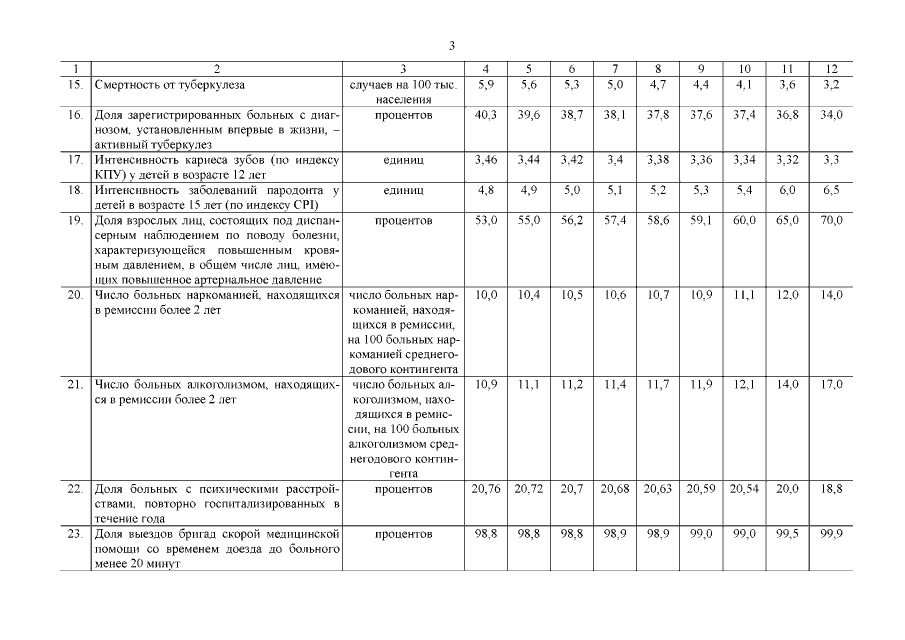 3

| 1 | 2 | 3 | 4 | 5 | 6 | 7 | 8 | 9 | 10 | 11 | 12 |
|---|---|---|---|---|---|---|---|---|---|---|---|
| 15. | Смертность от туберкулеза | случаев на 100 тыс. населения | 5,9 | 5,6 | 5,3 | 5,0 | 4,7 | 4,4 | 4,1 | 3,6 | 3,2 |
| 16. | Доля зарегистрированных больных с диагнозом, установленным впервые в жизни, – активный туберкулез | процентов | 40,3 | 39,6 | 38,7 | 38,1 | 37,8 | 37,6 | 37,4 | 36,8 | 34,0 |
| 17. | Интенсивность кариеса зубов (по индексу КПУ) у детей в возрасте 12 лет | единиц | 3,46 | 3,44 | 3,42 | 3,4 | 3,38 | 3,36 | 3,34 | 3,32 | 3,3 |
| 18. | Интенсивность заболеваний пародонта у детей в возрасте 15 лет (по индексу CPI) | единиц | 4,8 | 4,9 | 5,0 | 5,1 | 5,2 | 5,3 | 5,4 | 6,0 | 6,5 |
| 19. | Доля взрослых лиц, состоящих под диспансерным наблюдением по поводу болезни, характеризующейся повышенным кровяным давлением, в общем числе лиц, имеющих повышенное артериальное давление | процентов | 53,0 | 55,0 | 56,2 | 57,4 | 58,6 | 59,1 | 60,0 | 65,0 | 70,0 |
| 20. | Число больных наркоманией, находящихся в ремиссии более 2 лет | число больных наркоманией, находящихся в ремиссии, на 100 больных наркоманией среднегодового контингента | 10,0 | 10,4 | 10,5 | 10,6 | 10,7 | 10,9 | 11,1 | 12,0 | 14,0 |
| 21. | Число больных алкоголизмом, находящихся в ремиссии более 2 лет | число больных алкоголизмом, находящихся в ремиссии, на 100 больных алкоголизмом среднегодового контингента | 10,9 | 11,1 | 11,2 | 11,4 | 11,7 | 11,9 | 12,1 | 14,0 | 17,0 |
| 22. | Доля больных с психическими расстройствами, повторно госпитализированных в течение года | процентов | 20,76 | 20,72 | 20,7 | 20,68 | 20,63 | 20,59 | 20,54 | 20,0 | 18,8 |
| 23. | Доля выездов бригад скорой медицинской помощи со временем доезда до больного менее 20 минут | процентов | 98,8 | 98,8 | 98,8 | 98,9 | 98,9 | 99,0 | 99,0 | 99,5 | 99,9 |